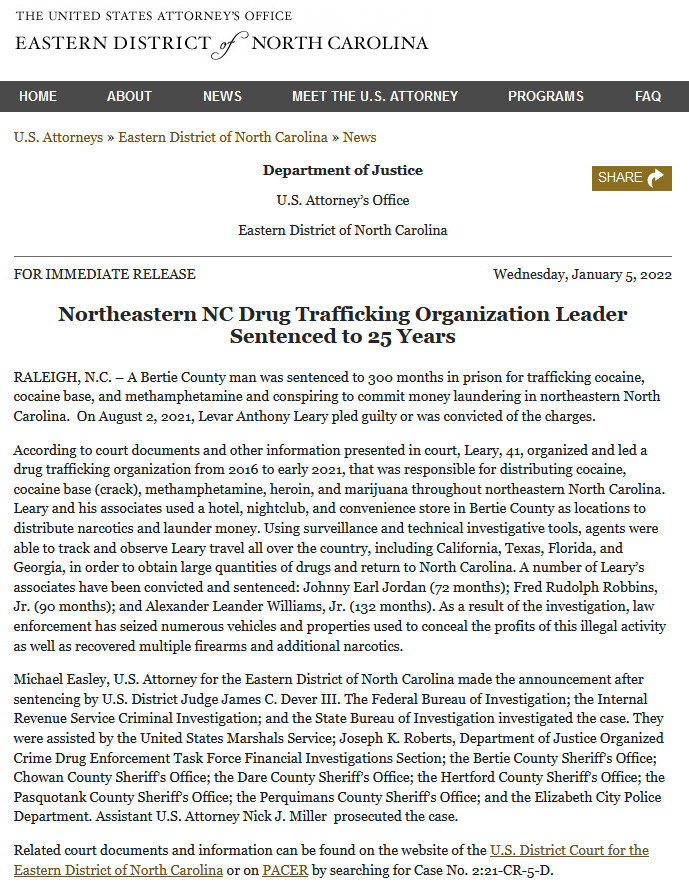 THE UNITED STATES ATTORNEY'S OFFICE
EASTERN DISTRICT of NORTH CAROLINA

HOME ABOUT NEWS MEET THE U.S. ATTORNEY PROGRAMS FAQ

U.S. Attorneys » Eastern District of North Carolina » News

Department of Justice

U.S. Attorney's Office

Eastern District of North Carolina

SHARE

FOR IMMEDIATE RELEASE

Wednesday, January 5, 2022

Northeastern NC Drug Trafficking Organization Leader Sentenced to 25 Years

RALEIGH, N.C. – A Bertie County man was sentenced to 300 months in prison for trafficking cocaine, cocaine base, and methamphetamine and conspiring to commit money laundering in northeastern North Carolina. On August 2, 2021, Levar Anthony Leary pled guilty or was convicted of the charges.

According to court documents and other information presented in court, Leary, 41, organized and led a drug trafficking organization from 2016 to early 2021, that was responsible for distributing cocaine, cocaine base (crack), methamphetamine, heroin, and marijuana throughout northeastern North Carolina. Leary and his associates used a hotel, nightclub, and convenience store in Bertie County as locations to distribute narcotics and launder money. Using surveillance and technical investigative tools, agents were able to track and observe Leary travel all over the country, including California, Texas, Florida, and Georgia, in order to obtain large quantities of drugs and return to North Carolina. A number of Leary's associates have been convicted and sentenced: Johnny Earl Jordan (72 months); Fred Rudolph Robbins, Jr. (90 months); and Alexander Leander Williams, Jr. (132 months). As a result of the investigation, law enforcement has seized numerous vehicles and properties used to conceal the profits of this illegal activity as well as recovered multiple firearms and additional narcotics.

Michael Easley, U.S. Attorney for the Eastern District of North Carolina made the announcement after sentencing by U.S. District Judge James C. Dever III. The Federal Bureau of Investigation; the Internal Revenue Service Criminal Investigation; and the State Bureau of Investigation investigated the case. They were assisted by the United States Marshals Service; Joseph K. Roberts, Department of Justice Organized Crime Drug Enforcement Task Force Financial Investigations Section; the Bertie County Sheriff's Office; Chowan County Sheriff's Office; the Dare County Sheriff's Office; the Hertford County Sheriff's Office; the Pasquotank County Sheriff's Office; the Perquimans County Sheriff's Office; and the Elizabeth City Police Department. Assistant U.S. Attorney Nick J. Miller prosecuted the case.

Related court documents and information can be found on the website of the U.S. District Court for the Eastern District of North Carolina or on PACER by searching for Case No. 2:21-CR-5-D.